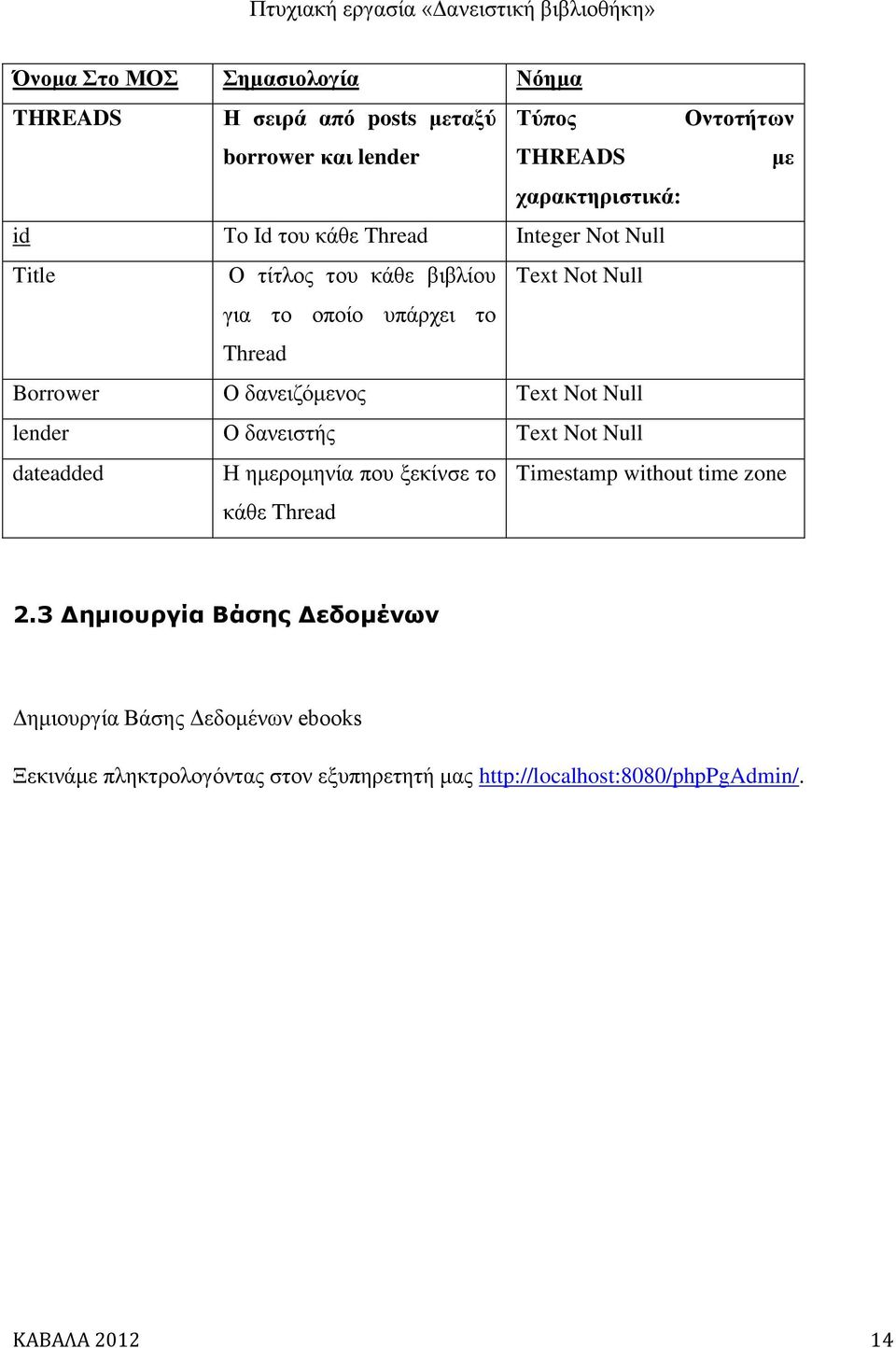 Πτυχιακή εργασία «Δανειστική βιβλιοθήκη»

| Όνομα Στο ΜΟΣ | Σημασιολογία | Νόημα |
|---|---|---|
| THREADS | Η σειρά από posts μεταξύ borrower και lender | Τύπος Οντοτήτων THREADS με χαρακτηριστικά: |
| id | Το Id του κάθε Thread | Integer Not Null |
| Title | Ο τίτλος του κάθε βιβλίου για το οποίο υπάρχει το Thread | Text Not Null |
| Borrower | Ο δανειζόμενος | Text Not Null |
| lender | Ο δανειστής | Text Not Null |
| dateadded | Η ημερομηνία που ξεκίνσε το κάθε Thread | Timestamp without time zone |

2.3 Δημιουργία Βάσης Δεδομένων

Δημιουργία Βάσης Δεδομένων ebooks

Ξεκινάμε πληκτρολογόντας στον εξυπηρετητή μας http://localhost:8080/phpPgAdmin/.

ΚΑΒΑΛΑ 2012 14